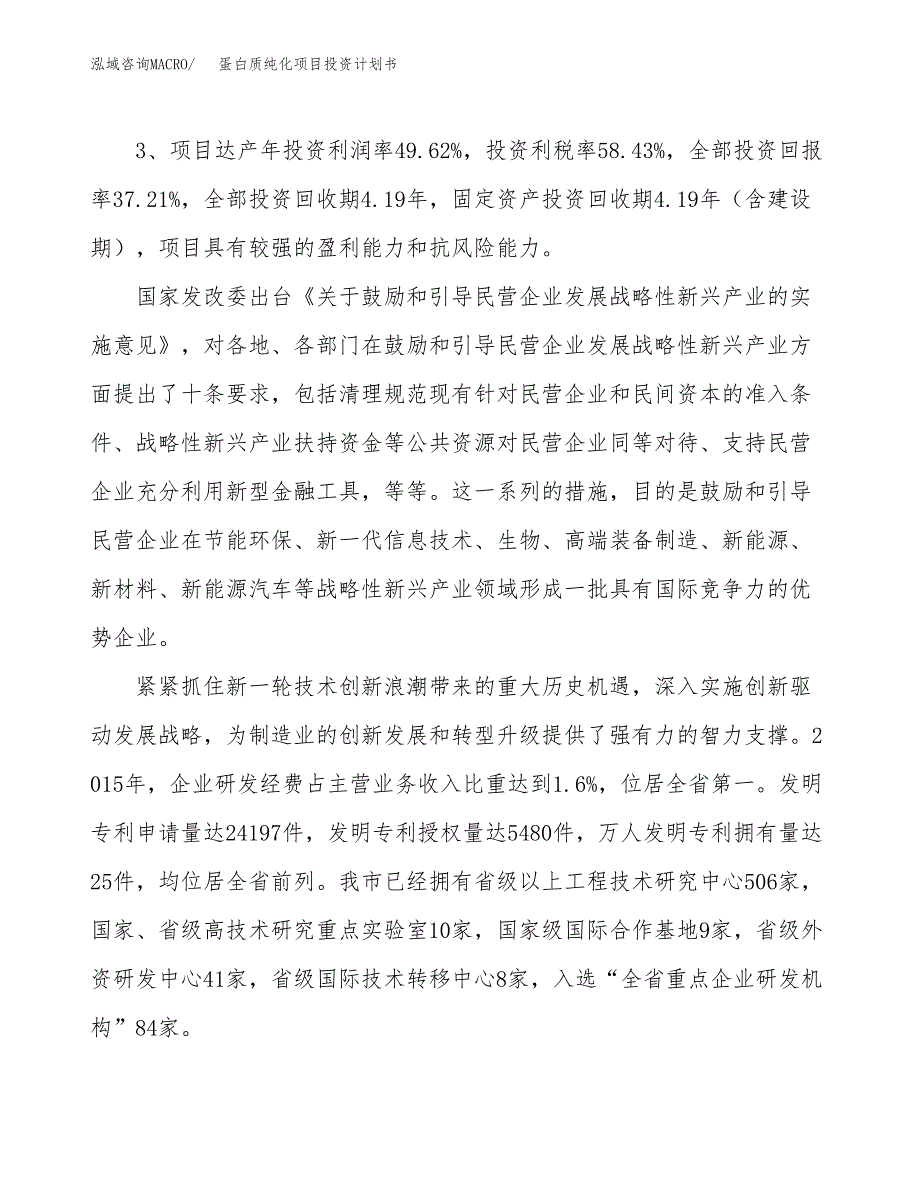 泓域咨询MACRO/　蛋白质纯化项目投资计划书

3、项目达产年投资利润率49.62%，投资利税率58.43%，全部投资回报率37.21%，全部投资回收期4.19年，固定资产投资回收期4.19年（含建设期），项目具有较强的盈利能力和抗风险能力。

国家发改委出台《关于鼓励和引导民营企业发展战略性新兴产业的实施意见》，对各地、各部门在鼓励和引导民营企业发展战略性新兴产业方面提出了十条要求，包括清理规范现有针对民营企业和民间资本的准入条件、战略性新兴产业扶持资金等公共资源对民营企业同等对待、支持民营企业充分利用新型金融工具，等等。这一系列的措施，目的是鼓励和引导民营企业在节能环保、新一代信息技术、生物、高端装备制造、新能源、新材料、新能源汽车等战略性新兴产业领域形成一批具有国际竞争力的优势企业。

紧紧抓住新一轮技术创新浪潮带来的重大历史机遇，深入实施创新驱动发展战略，为制造业的创新发展和转型升级提供了强有力的智力支撑。2015年，企业研发经费占主营业务收入比重达到1.6%，位居全省第一。发明专利申请量达24197件，发明专利授权量达5480件，万人发明专利拥有量达25件，均位居全省前列。我市已经拥有省级以上工程技术研究中心506家，国家、省级高技术研究重点实验室10家，国家级国际合作基地9家，省级外资研发中心41家，省级国际技术转移中心8家，入选“全省重点企业研发机构”84家。